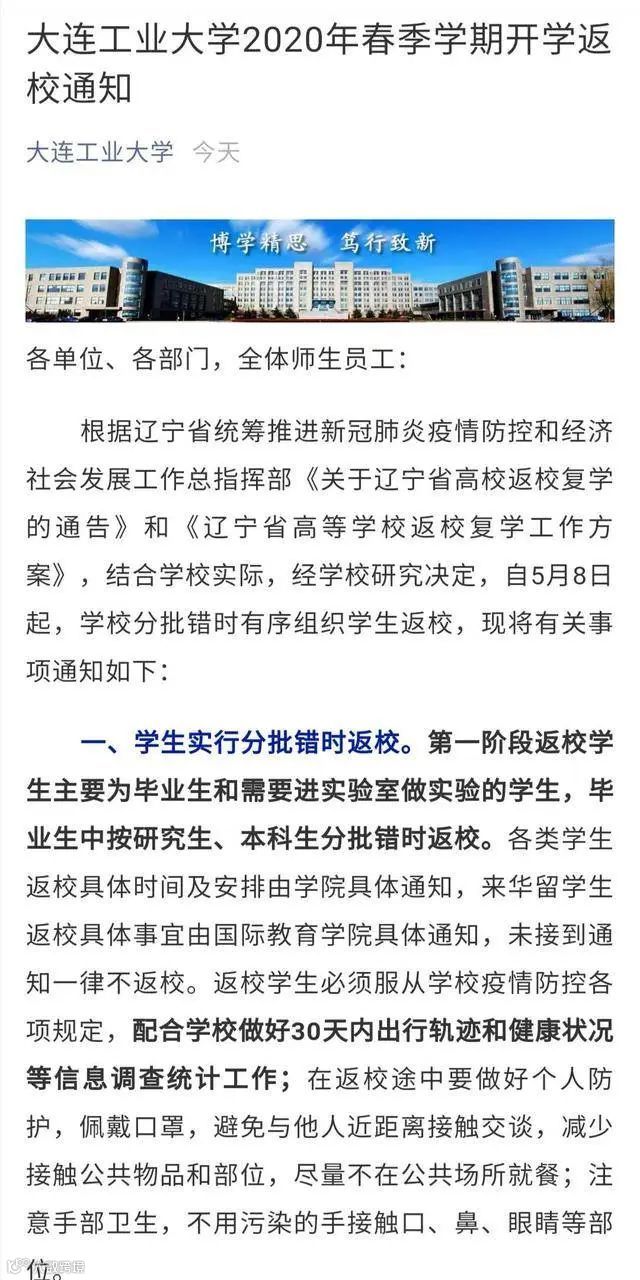 大连工业大学2020年春季学期开学返校通知

大连工业大学 今天

博学精思 笃行致新

各单位、各部门，全体师生员工：

根据辽宁省统筹推进新冠肺炎疫情防控和经济社会发展工作总指挥部《关于辽宁省高校返校复学的通告》和《辽宁省高等学校返校复学工作方案》，结合学校实际，经学校研究决定，自5月8日起，学校分批错时有序组织学生返校，现将有关事项通知如下：

一、学生实行分批错时返校。第一阶段返校学生主要为毕业生和需要进实验室做实验的学生，毕业生中按研究生、本科生分批错时返校。各类学生返校具体时间及安排由学院具体通知，来华留学生返校具体事宜由国际教育学院具体通知，未接到通知一律不返校。返校学生必须服从学校疫情防控各项规定，配合学校做好30天内出行轨迹和健康状况等信息调查统计工作；在返校途中要做好个人防护，佩戴口罩，避免与他人近距离接触交谈，减少接触公共物品和部位，尽量不在公共场所就餐；注意手部卫生，不用污染的手接触口、鼻、眼睛等部位。